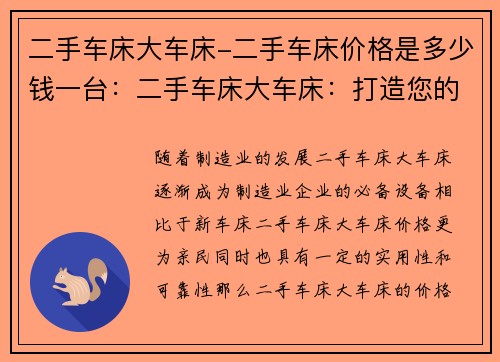 二手车床大车床-二手车床价格是多少钱一台：二手车床大车床：打造您的

随着制造业的发展二手车床大车床逐渐成为制造业企业的必备设备相比于新车床二手车床大车床价格更为亲民同时也具有一定的实用性和可靠性那么二手车床大车床的价格